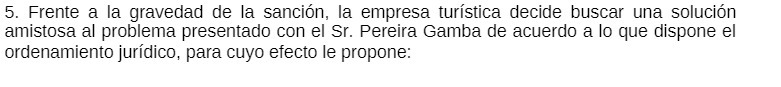 5. Frente a la gravedad de la sanción, la empresa turística decide buscar una solución amistosa al problema presentado con el Sr. Pereira Gamba de acuerdo a lo que dispone el ordenamiento jurídico, para cuyo efecto le propone: